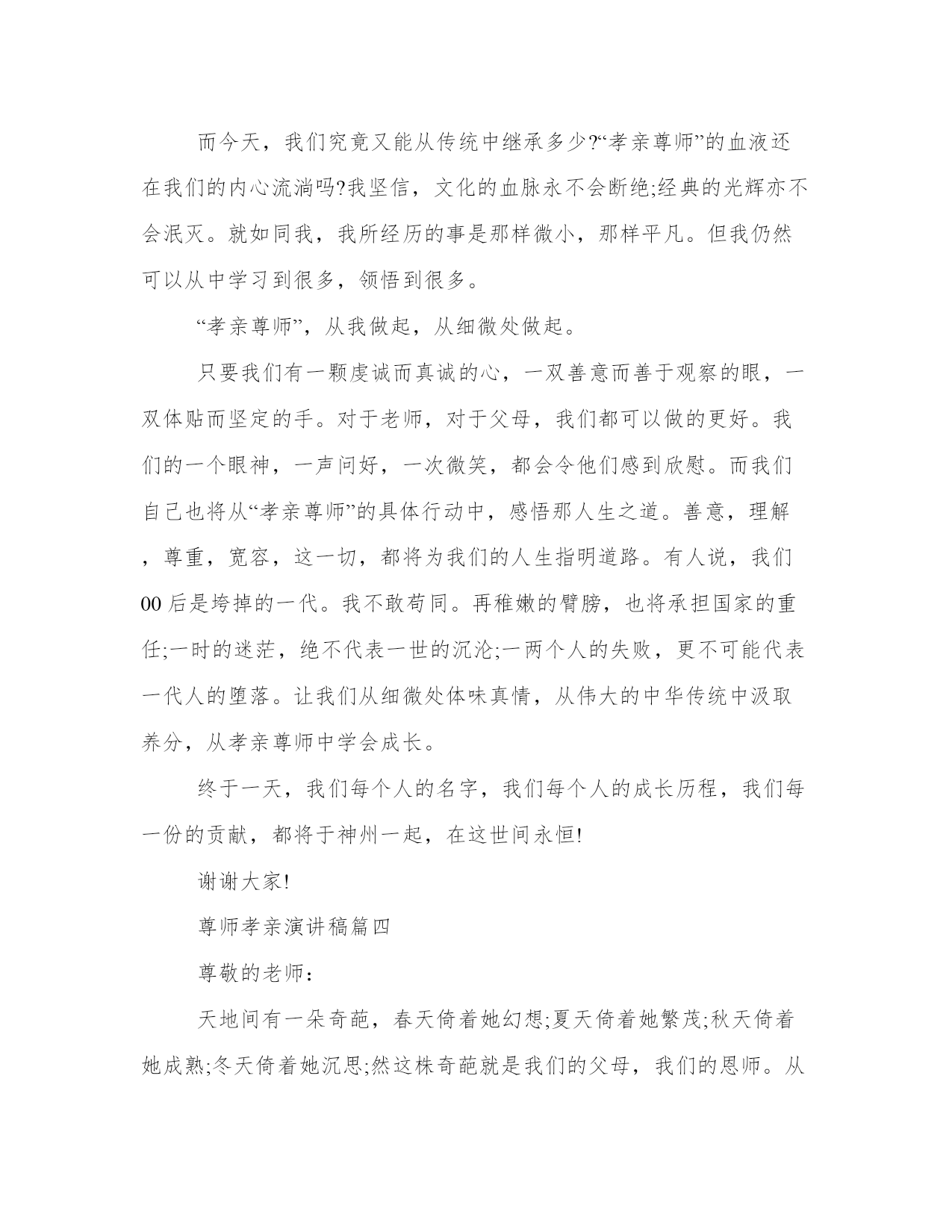 而今天，我们究竟又能从传统中继承多少?“孝亲尊师”的血液还在我们的内心流淌吗?我坚信，文化的血脉永不会断绝;经典的光辉亦不会泯灭。就如同我，我所经历的事是那样微小，那样平凡。但我仍然可以从中学习到很多，领悟到很多。

“孝亲尊师”，从我做起，从细微处做起。

只要我们有一颗虔诚而真诚的心，一双善意而善于观察的眼，一双体贴而坚定的手。对于老师，对于父母，我们都可以做的更好。我们的一个眼神，一声问好，一次微笑，都会令他们感到欣慰。而我们自己也将从“孝亲尊师”的具体行动中，感悟那人生之道。善意，理解，尊重，宽容，这一切，都将为我们的人生指明道路。有人说，我们00后是垮掉的一代。我不敢苟同。再稚嫩的臂膀，也将承担国家的重任;一时的迷茫，绝不代表一世的沉沦;一两个人的失败，更不可能代表一代人的堕落。让我们从细微处体味真情，从伟大的中华传统中汲取养分，从孝亲尊师中学会成长。

终于一天，我们每个人的名字，我们每个人的成长历程，我们每一份的贡献，都将于神州一起，在这世间永恒!

谢谢大家!

尊师孝亲演讲稿篇四

尊敬的老师：

天地间有一朵奇葩，春天倚着她幻想;夏天倚着她繁茂;秋天倚着她成熟;冬天倚着她沉思;然这株奇葩就是我们的父母，我们的恩师。从